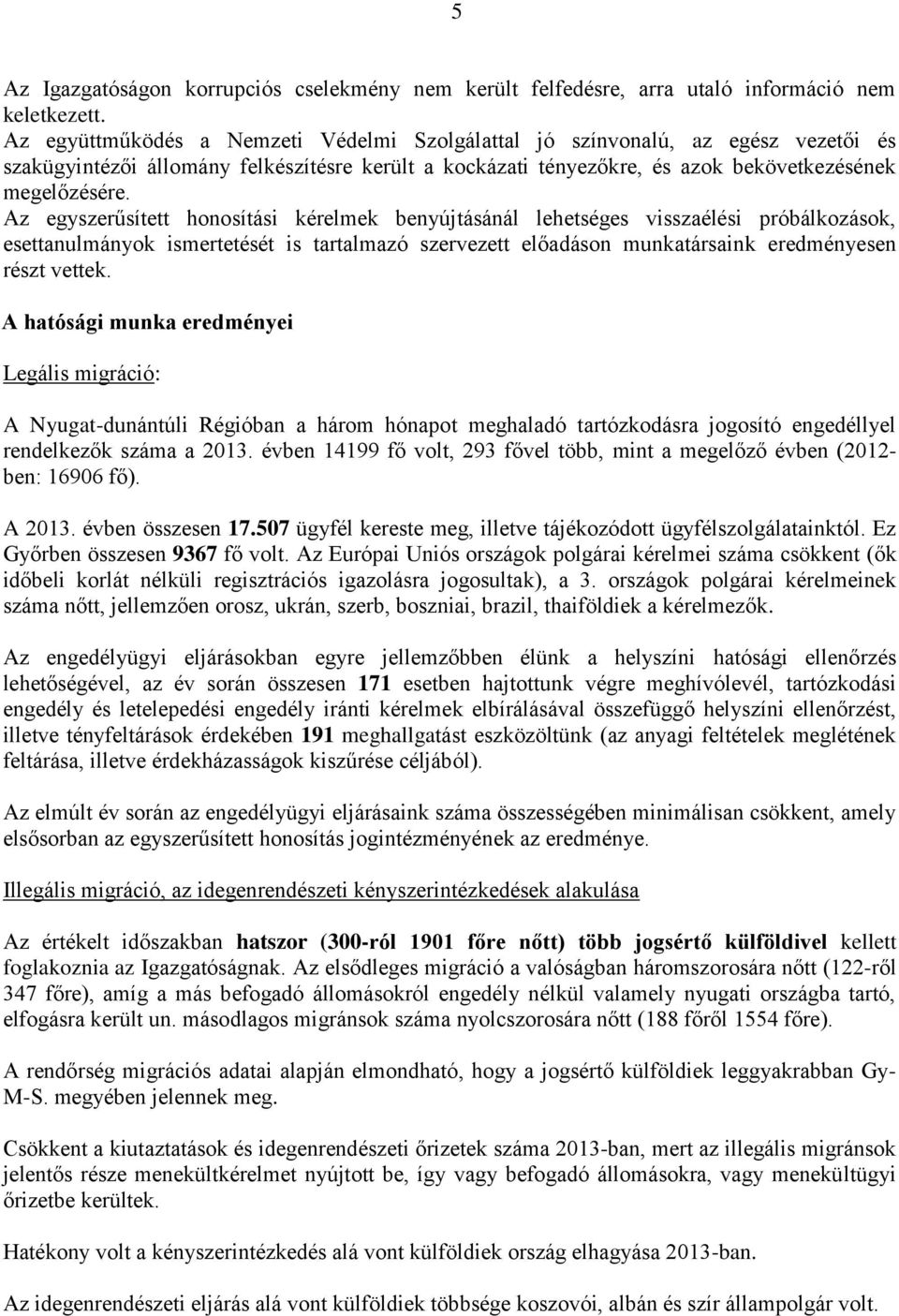 5

Az Igazgatóságon korrupciós cselekmény nem került felfedésre, arra utaló információ nem keletkezett.
Az együttműködés a Nemzeti Védelmi Szolgálattal jó színvonalú, az egész vezetői és szakügyintézői állomány felkészítésre került a kockázati tényezőkre, és azok bekövetkezésének megelőzésére.
Az egyszerűsített honosítási kérelmek benyújtásánál lehetséges visszaélési próbálkozások, esettanulmányok ismertetését is tartalmazó szervezett előadáson munkatársaink eredményesen részt vettek.

A hatósági munka eredményei

Legális migráció:

A Nyugat-dunántúli Régióban a három hónapot meghaladó tartózkodásra jogosító engedéllyel rendelkezők száma a 2013. évben 14199 fő volt, 293 fővel több, mint a megelőző évben (2012-ben: 16906 fő).

A 2013. évben összesen 17.507 ügyfél kereste meg, illetve tájékozódott ügyfélszolgálatainktól. Ez Győrben összesen 9367 fő volt. Az Európai Uniós országok polgárai kérelmei száma csökkent (ők időbeli korlát nélküli regisztrációs igazolásra jogosultak), a 3. országok polgárai kérelmeinek száma nőtt, jellemzően orosz, ukrán, szerb, boszniai, brazil, thaiföldiek a kérelmezők.

Az engedélyügyi eljárásokban egyre jellemzőbben élünk a helyszíni hatósági ellenőrzés lehetőségével, az év során összesen 171 esetben hajtottunk végre meghívólevél, tartózkodási engedély és letelepedési engedély iránti kérelmek elbírálásával összefüggő helyszíni ellenőrzést, illetve tényfeltárások érdekében 191 meghallgatást eszközöltünk (az anyagi feltételek meglétének feltárása, illetve érdekházasságok kiszűrése céljából).

Az elmúlt év során az engedélyügyi eljárásaink száma összességében minimálisan csökkent, amely elsősorban az egyszerűsített honosítás jogintézményének az eredménye.

Illegális migráció, az idegenrendészeti kényszerintézkedések alakulása

Az értékelt időszakban hatszor (300-ról 1901 főre nőtt) több jogsértő külföldivel kellett foglakoznia az Igazgatóságnak. Az elsődleges migráció a valóságban háromszorosára nőtt (122-ről 347 főre), amíg a más befogadó állomásokról engedély nélkül valamely nyugati országba tartó, elfogásra került un. másodlagos migránsok száma nyolcszorosára nőtt (188 főről 1554 főre).

A rendőrség migrációs adatai alapján elmondható, hogy a jogsértő külföldiek leggyakrabban Gy-M-S. megyében jelennek meg.

Csökkent a kiutaztatások és idegenrendészeti őrizetek száma 2013-ban, mert az illegális migránsok jelentős része menekültkérelmet nyújtott be, így vagy befogadó állomásokra, vagy menekültügyi őrizetbe kerültek.

Hatékony volt a kényszerintézkedés alá vont külföldiek ország elhagyása 2013-ban.

Az idegenrendészeti eljárás alá vont külföldiek többsége koszovói, albán és szír állampolgár volt.